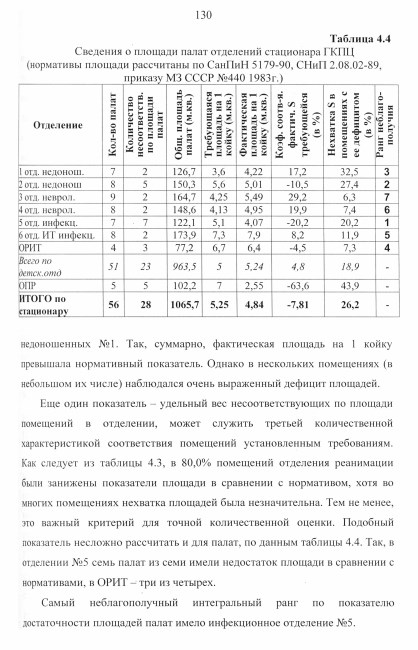 130

Таблица 4.4

Сведения о площади палат отделений стационара ГКПЦ (нормативы площади рассчитаны по СанПиН 5179-90, СНиП 2.08.02-89, приказу МЗ СССР №440 1983г.)

| Отделение | Кол-во палат | Количество несоответств. по площади палат | Общ. площадь палат (м.кв.) | Требующаяся площадь на 1 койку (м.кв.) | Фактическая площадь на 1 койку (м.кв.) | Коэф. соотв-я. фактич. S требующейся (в %) | Нехватка S в помещениях с ее дефицитом (в %) | Ранг неблагополучия |
|---|---|---|---|---|---|---|---|---|
| 1 отд. недонош. | 7 | 2 | 126,7 | 3,6 | 4,22 | 17,2 | 32,5 | 3 |
| 2 отд. недонош | 8 | 5 | 150,3 | 5,6 | 5,01 | -10,5 | 27,4 | 2 |
| 3 отд. неврол. | 9 | 2 | 164,7 | 4,25 | 5,49 | 29,2 | 6,3 | 7 |
| 4 отд. неврол. | 8 | 2 | 148,6 | 4,13 | 4,95 | 19,9 | 7,4 | 6 |
| 5 отд. инфекц. | 7 | 7 | 122,1 | 5,1 | 4,07 | -20,2 | 20,2 | 1 |
| 6 отд. ИТ инфекц. | 8 | 2 | 173,9 | 7,3 | 7,9 | 8,2 | 11,9 | 5 |
| ОРИТ | 4 | 3 | 77,2 | 6,7 | 6,4 | -4,5 | 7,3 | 4 |
| Всего по детск.отд | 51 | 23 | 963,5 | 5 | 5,24 | 4,8 | 18,9 | - |
| ОПР | 5 | 5 | 102,2 | 7 | 2,55 | -63,6 | 43,9 | - |
| ИТОГО по стационару | 56 | 28 | 1065,7 | 5,25 | 4,84 | -7,81 | 26,2 | - |

недоношенных №1. Так, суммарно, фактическая площадь на 1 койку превышала нормативный показатель. Однако в нескольких помещениях (в небольшом их числе) наблюдался очень выраженный дефицит площадей.

Еще один показатель – удельный вес несоответствующих по площади помещений в отделении, может служить третьей количественной характеристикой соответствия помещений установленным требованиям. Как следует из таблицы 4.3, в 80,0% помещений отделения реанимации были занижены показатели площади в сравнении с нормативом, хотя во многих помещениях нехватка площадей была незначительна. Тем не менее, это важный критерий для точной количественной оценки. Подобный показатель несложно рассчитать и для палат, по данным таблицы 4.4. Так, в отделении №5 семь палат из семи имели недостаток площади в сравнении с нормативами, в ОРИТ – три из четырех.

Самый неблагополучный интегральный ранг по показателю достаточности площадей палат имело инфекционное отделение №5.